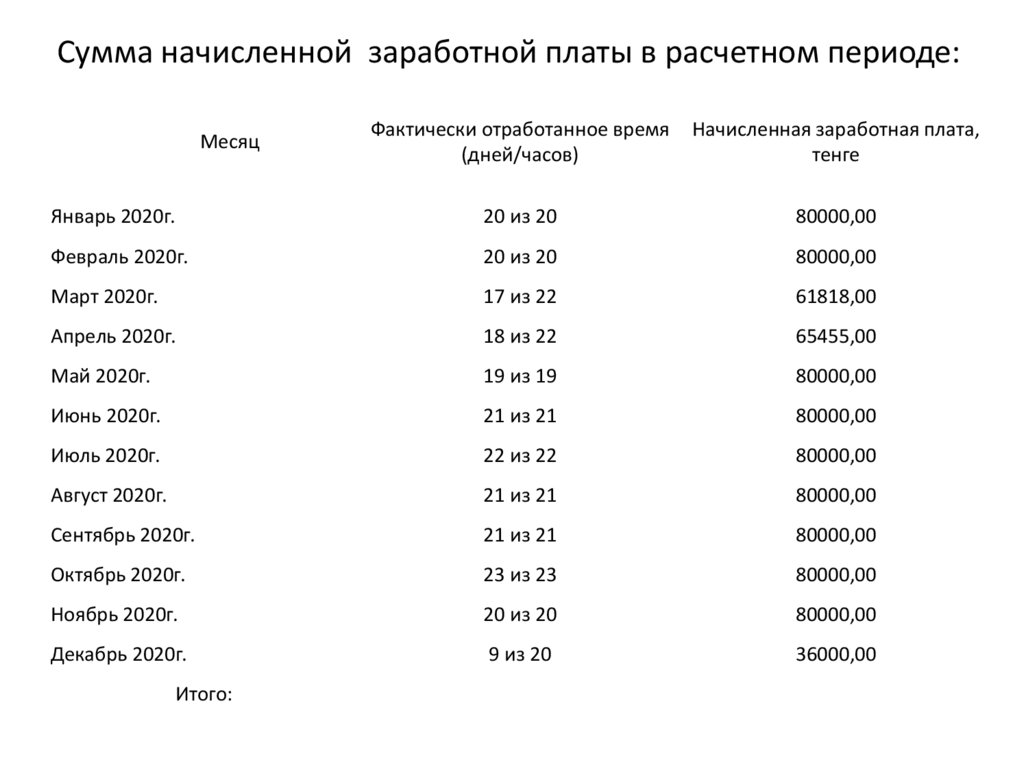 Сумма начисленной  заработной платы в расчетном периоде:

| Месяц | Фактически отработанное время (дней/часов) | Начисленная заработная плата, тенге |
|---|---|---|
| Январь 2020г. | 20 из 20 | 80000,00 |
| Февраль 2020г. | 20 из 20 | 80000,00 |
| Март 2020г. | 17 из 22 | 61818,00 |
| Апрель 2020г. | 18 из 22 | 65455,00 |
| Май 2020г. | 19 из 19 | 80000,00 |
| Июнь 2020г. | 21 из 21 | 80000,00 |
| Июль 2020г. | 22 из 22 | 80000,00 |
| Август 2020г. | 21 из 21 | 80000,00 |
| Сентябрь 2020г. | 21 из 21 | 80000,00 |
| Октябрь 2020г. | 23 из 23 | 80000,00 |
| Ноябрь 2020г. | 20 из 20 | 80000,00 |
| Декабрь 2020г. | 9 из 20 | 36000,00 |
| Итого: | | |